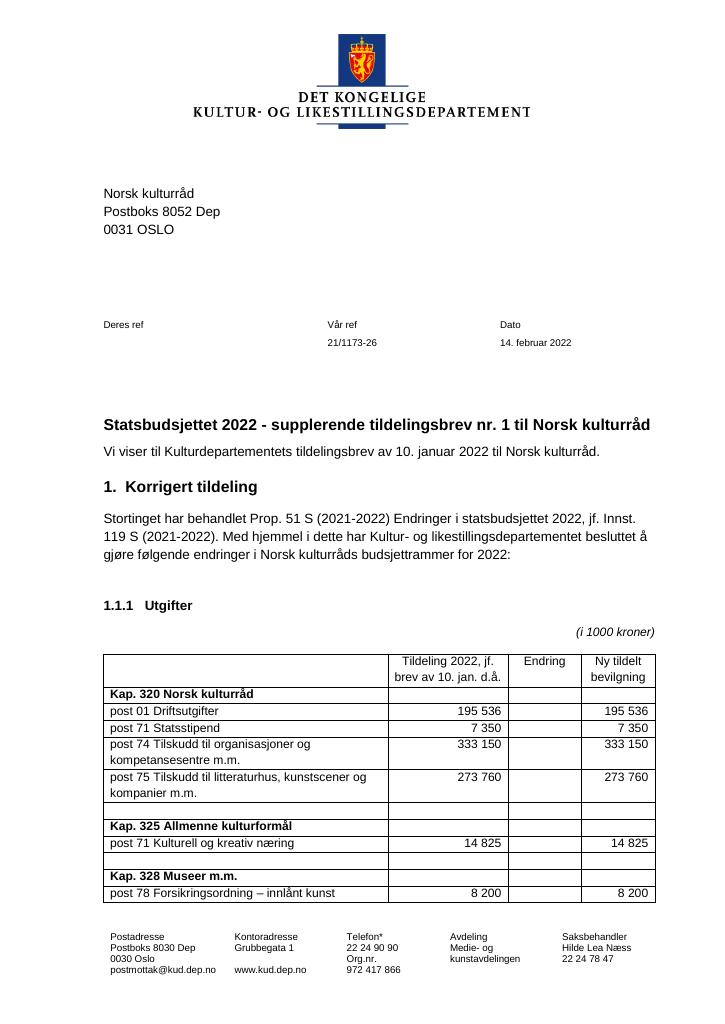 DET KONGELIGE
KULTUR- OG LIKESTILLINGSDEPARTEMENT

Norsk kulturråd
Postboks 8052 Dep
0031 OSLO

Deres ref

Vår ref
21/1173-26

Dato
14. februar 2022

Statsbudsjettet 2022 - supplerende tildelingsbrev nr. 1 til Norsk kulturråd

Vi viser til Kulturdepartementets tildelingsbrev av 10. januar 2022 til Norsk kulturråd.

1. Korrigert tildeling

Stortinget har behandlet Prop. 51 S (2021-2022) Endringer i statsbudsjettet 2022, jf. Innst. 119 S (2021-2022). Med hjemmel i dette har Kultur- og likestillingsdepartementet besluttet å gjøre følgende endringer i Norsk kulturråds budsjettrammer for 2022:

1.1.1 Utgifter

(i 1000 kroner)

| | Tildeling 2022, jf. brev av 10. jan. d.å. | Endring | Ny tildelt bevilgning |
|---|---|---|---|
| **Kap. 320 Norsk kulturråd** | | | |
| post 01 Driftsutgifter | 195 536 | | 195 536 |
| post 71 Statsstipend | 7 350 | | 7 350 |
| post 74 Tilskudd til organisasjoner og kompetansesentre m.m. | 333 150 | | 333 150 |
| post 75 Tilskudd til litteraturhus, kunstscener og kompanier m.m. | 273 760 | | 273 760 |
| | | | |
| **Kap. 325 Allmenne kulturformål** | | | |
| post 71 Kulturell og kreativ næring | 14 825 | | 14 825 |
| | | | |
| **Kap. 328 Museer m.m.** | | | |
| post 78 Forsikringsordning – innlånt kunst | 8 200 | | 8 200 |

Postadresse
Postboks 8030 Dep
0030 Oslo
postmottak@kud.dep.no

Kontoradresse
Grubbegata 1

www.kud.dep.no

Telefon*
22 24 90 90
Org.nr.
972 417 866

Avdeling
Medie- og kunstavdelingen

Saksbehandler
Hilde Lea Næss
22 24 78 47